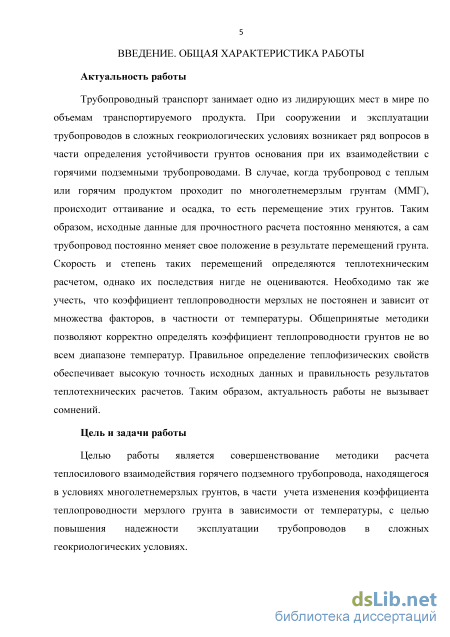 5

ВВЕДЕНИЕ. ОБЩАЯ ХАРАКТЕРИСТИКА РАБОТЫ

Актуальность работы

Трубопроводный транспорт занимает одно из лидирующих мест в мире по объемам транспортируемого продукта. При сооружении и эксплуатации трубопроводов в сложных геокриологических условиях возникает ряд вопросов в части определения устойчивости грунтов основания при их взаимодействии с горячими подземными трубопроводами. В случае, когда трубопровод с теплым или горячим продуктом проходит по многолетнемерзлым грунтам (ММГ), происходит оттаивание и осадка, то есть перемещение этих грунтов. Таким образом, исходные данные для прочностного расчета постоянно меняются, а сам трубопровод постоянно меняет свое положение в результате перемещений грунта. Скорость и степень таких перемещений определяются теплотехническим расчетом, однако их последствия нигде не оцениваются. Необходимо так же учесть, что коэффициент теплопроводности мерзлых не постоянен и зависит от множества факторов, в частности от температуры. Общепринятые методики позволяют корректно определять коэффициент теплопроводности грунтов не во всем диапазоне температур. Правильное определение теплофизических свойств обеспечивает высокую точность исходных данных и правильность результатов теплотехнических расчетов. Таким образом, актуальность работы не вызывает сомнений.

Цель и задачи работы

Целью работы является совершенствование методики расчета теплосилового взаимодействия горячего подземного трубопровода, находящегося в условиях многолетнемерзлых грунтов, в части учета изменения коэффициента теплопроводности мерзлого грунта в зависимости от температуры, с целью повышения надежности эксплуатации трубопроводов в сложных геокриологических условиях.

dsLib.net
библиотека диссертаций